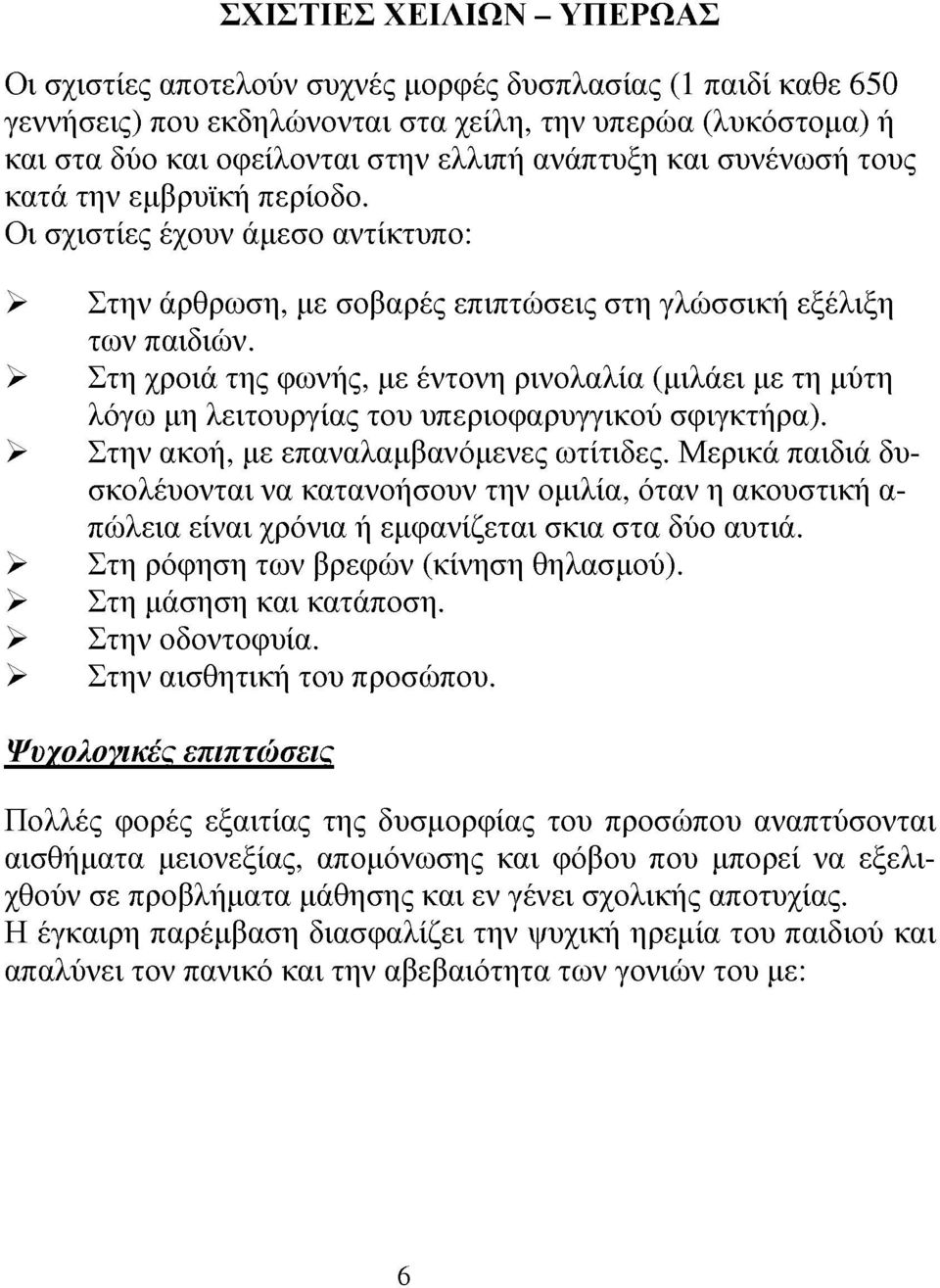 ΣΧΙΣΤΙΕΣ ΧΕΙΛΙΩΝ – ΥΠΕΡΩΑΣ

Οι σχιστίες αποτελούν συχνές μορφές δυσπλασίας (1 παιδί καθε 650 γεννήσεις) που εκδηλώνονται στα χείλη, την υπερώα (λυκόστομα) ή και στα δύο και οφείλονται στην ελλιπή ανάπτυξη και συνένωσή τους κατά την εμβρυϊκή περίοδο.
Οι σχιστίες έχουν άμεσο αντίκτυπο:

➢ Στην άρθρωση, με σοβαρές επιπτώσεις στη γλώσσική εξέλιξη των παιδιών.
➢ Στη χροιά της φωνής, με έντονη ρινολαλία (μιλάει με τη μύτη λόγω μη λειτουργίας του υπεριοφαρυγγικού σφιγκτήρα).
➢ Στην ακοή, με επαναλαμβανόμενες ωτίτιδες. Μερικά παιδιά δυσκολέυονται να κατανοήσουν την ομιλία, όταν η ακουστική απώλεια είναι χρόνια ή εμφανίζεται σκια στα δύο αυτιά.
➢ Στη ρόφηση των βρεφών (κίνηση θηλασμού).
➢ Στη μάσηση και κατάποση.
➢ Στην οδοντοφυία.
➢ Στην αισθητική του προσώπου.

Ψυχολογικές επιπτώσεις

Πολλές φορές εξαιτίας της δυσμορφίας του προσώπου αναπτύσονται αισθήματα μειονεξίας, απομόνωσης και φόβου που μπορεί να εξελιχθούν σε προβλήματα μάθησης και εν γένει σχολικής αποτυχίας.
Η έγκαιρη παρέμβαση διασφαλίζει την ψυχική ηρεμία του παιδιού και απαλύνει τον πανικό και την αβεβαιότητα των γονιών του με:

6